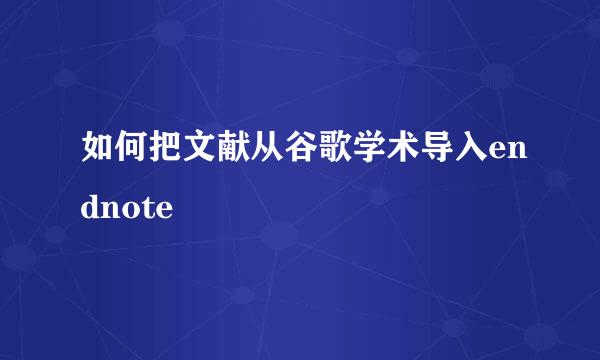 如何把文献从谷歌学术导入endnote